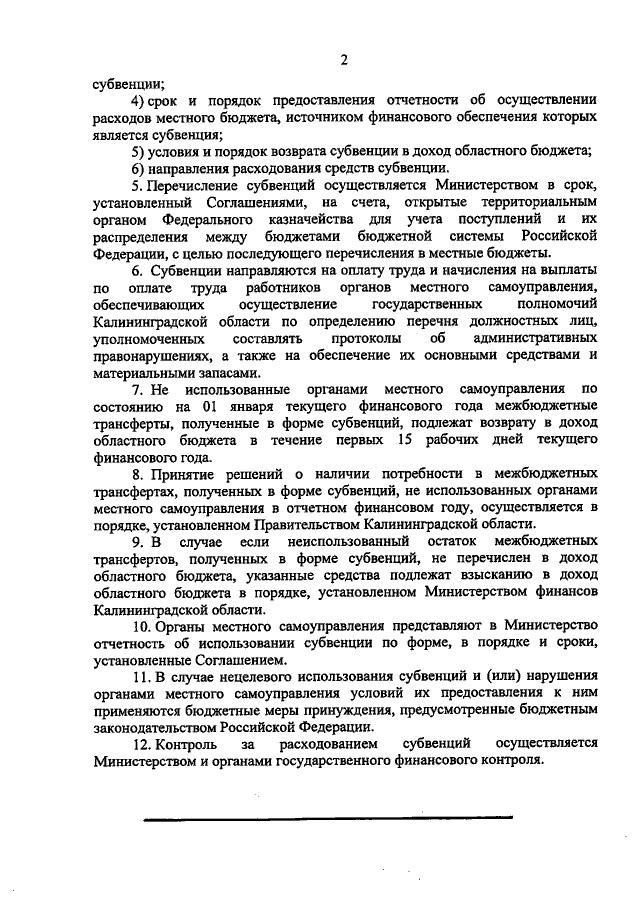 2

субвенции;

4) срок и порядок предоставления отчетности об осуществлении расходов местного бюджета, источником финансового обеспечения которых является субвенция;

5) условия и порядок возврата субвенции в доход областного бюджета;

6) направления расходования средств субвенции.

5. Перечисление субвенций осуществляется Министерством в срок, установленный Соглашениями, на счета, открытые территориальным органом Федерального казначейства для учета поступлений и их распределения между бюджетами бюджетной системы Российской Федерации, с целью последующего перечисления в местные бюджеты.

6. Субвенции направляются на оплату труда и начисления на выплаты по оплате труда работников органов местного самоуправления, обеспечивающих осуществление государственных полномочий Калининградской области по определению перечня должностных лиц, уполномоченных составлять протоколы об административных правонарушениях, а также на обеспечение их основными средствами и материальными запасами.

7. Не использованные органами местного самоуправления по состоянию на 01 января текущего финансового года межбюджетные трансферты, полученные в форме субвенций, подлежат возврату в доход областного бюджета в течение первых 15 рабочих дней текущего финансового года.

8. Принятие решений о наличии потребности в межбюджетных трансфертах, полученных в форме субвенций, не использованных органами местного самоуправления в отчетном финансовом году, осуществляется в порядке, установленном Правительством Калининградской области.

9. В случае если неиспользованный остаток межбюджетных трансфертов, полученных в форме субвенций, не перечислен в доход областного бюджета, указанные средства подлежат взысканию в доход областного бюджета в порядке, установленном Министерством финансов Калининградской области.

10. Органы местного самоуправления представляют в Министерство отчетность об использовании субвенции по форме, в порядке и сроки, установленные Соглашением.

11. В случае нецелевого использования субвенций и (или) нарушения органами местного самоуправления условий их предоставления к ним применяются бюджетные меры принуждения, предусмотренные бюджетным законодательством Российской Федерации.

12. Контроль за расходованием субвенций осуществляется Министерством и органами государственного финансового контроля.